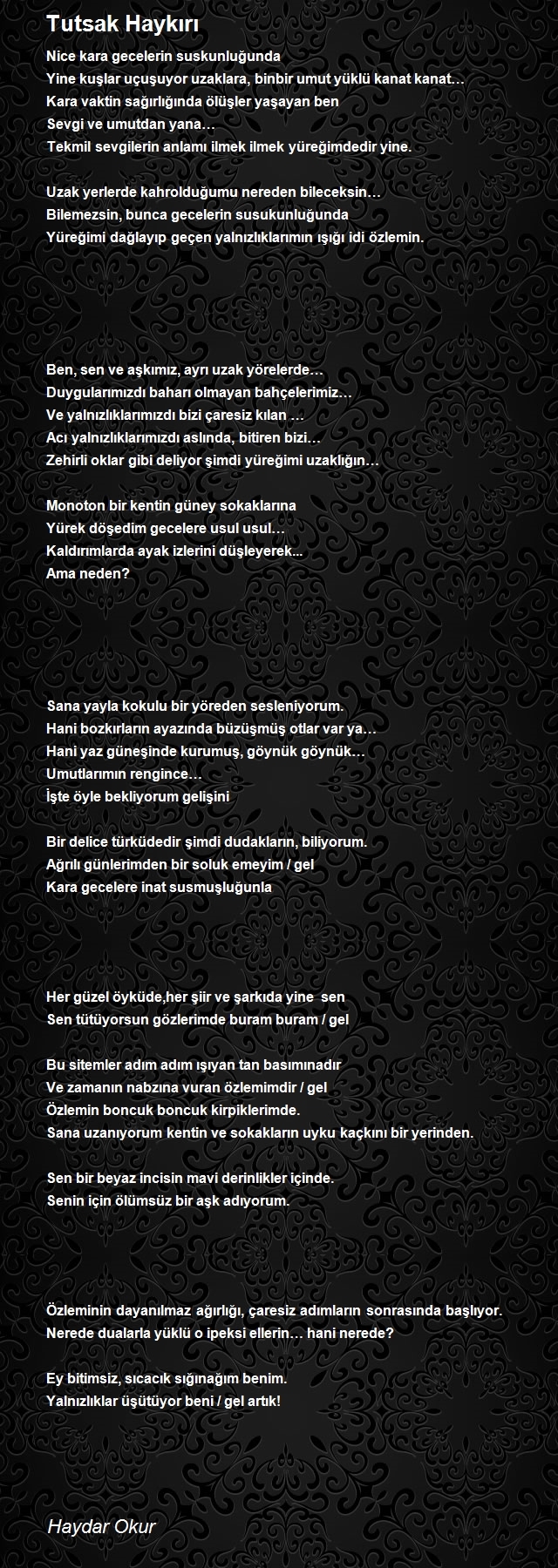 Tutsak Haykırı

Nice kara gecelerin suskunluğunda
Yine kuşlar uçuşuyor uzaklara, binbir umut yüklü kanat kanat…
Kara vaktin sağırlığında ölüşler yaşayan ben
Sevgi ve umutdan yana…
Tekmil sevgilerin anlamı ilmek ilmek yüreğimdedir yine.

Uzak yerlerde kahrolduğumu nereden bileceksin…
Bilemezsin, bunca gecelerin susukunluğunda
Yüreğimi dağlayıp geçen yalnızlıklarımın ışığı idi özlemin.

Ben, sen ve aşkımız, ayrı uzak yörelerde…
Duygularımızdı baharı olmayan bahçelerimiz…
Ve yalnızlıklarımızdı bizi çaresiz kılan …
Acı yalnızlıklarımızdı aslında, bitiren bizi…
Zehirli oklar gibi deliyor şimdi yüreğimi uzaklığın…

Monoton bir kentin güney sokaklarına
Yürek döşedim gecelere usul usul…
Kaldırımlarda ayak izlerini düşleyerek...
Ama neden?

Sana yayla kokulu bir yöreden sesleniyorum.
Hani bozkırların ayazında büzüşmüş otlar var ya…
Hani yaz güneşinde kurumuş, göynük göynük…
Umutlarımın rengince…
İşte öyle bekliyorum gelişini

Bir delice türküdedir şimdi dudakların, biliyorum.
Ağrılı günlerimden bir soluk emeyim / gel
Kara gecelere inat susmuşluğunla

Her güzel öyküde,her şiir ve şarkıda yine sen
Sen tütüyorsun gözlerimde buram buram / gel

Bu sitemler adım adım ışıyan tan basımınadır
Ve zamanın nabzına vuran özlemimdir / gel
Özlemin boncuk boncuk kirpiklerimde.
Sana uzanıyorum kentin ve sokakların uyku kaçkını bir yerinden.

Sen bir beyaz incisin mavi derinlikler içinde.
Senin için ölümsüz bir aşk adıyorum.

Özleminin dayanılmaz ağırlığı, çaresiz adımların sonrasında başlıyor.
Nerede dualarla yüklü o ipeksi ellerin… hani nerede?

Ey bitimsiz, sıcacık sığınağım benim.
Yalnızlıklar üşütüyor beni / gel artık!

Haydar Okur